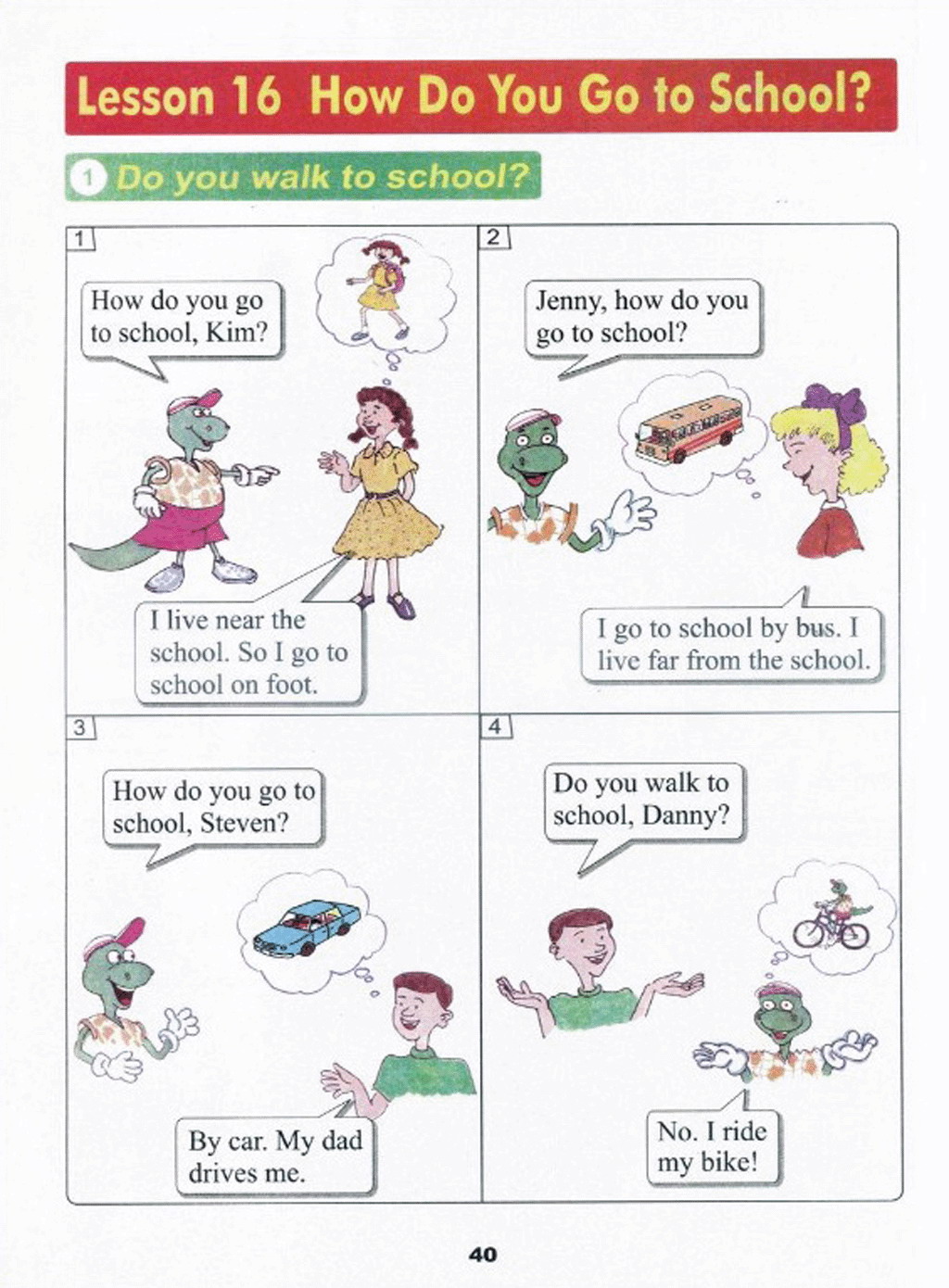 Lesson 16 How Do You Go to School?

1 Do you walk to school?

1

How do you go to school, Kim?

I live near the school. So I go to school on foot.

2

Jenny, how do you go to school?

I go to school by bus. I live far from the school.

3

How do you go to school, Steven?

By car. My dad drives me.

4

Do you walk to school, Danny?

No. I ride my bike!

40